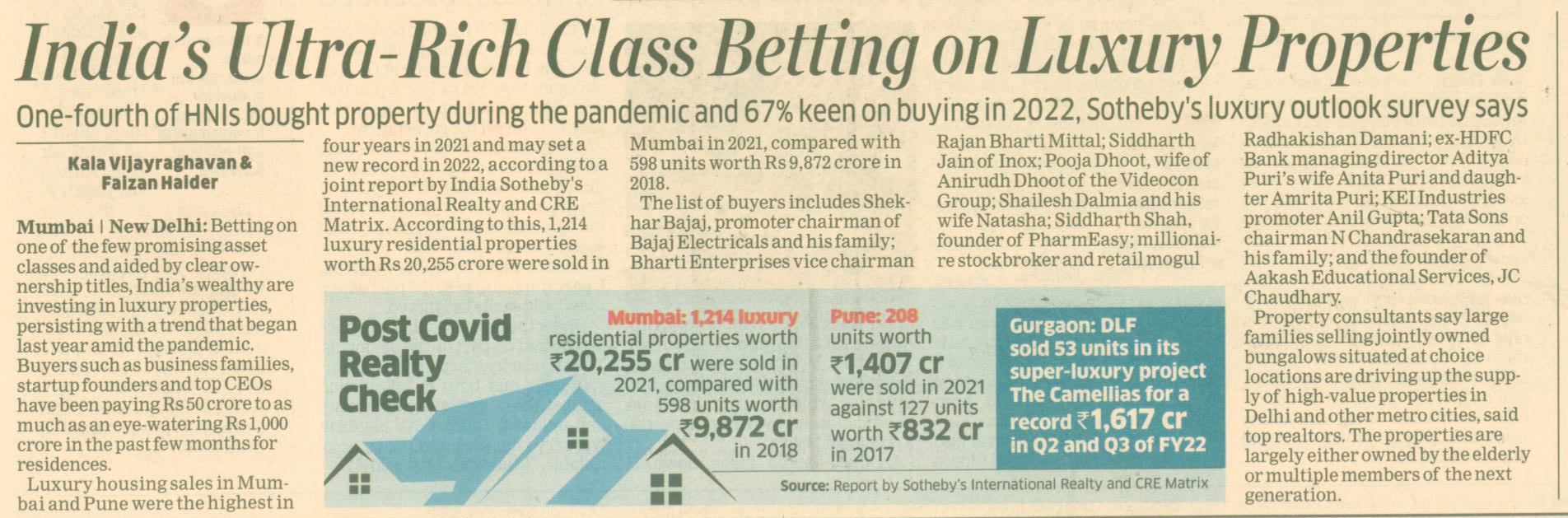 India's Ultra-Rich Class Betting on Luxury Properties

One-fourth of HNIs bought property during the pandemic and 67% keen on buying in 2022, Sotheby's luxury outlook survey says

Kala Vijayraghavan & Faizan Haider

Mumbai | New Delhi: Betting on one of the few promising asset classes and aided by clear ownership titles, India's wealthy are investing in luxury properties, persisting with a trend that began last year amid the pandemic. Buyers such as business families, startup founders and top CEOs have been paying Rs 50 crore to as much as an eye-watering Rs 1,000 crore in the past few months for residences.

Luxury housing sales in Mumbai and Pune were the highest in four years in 2021 and may set a new record in 2022, according to a joint report by India Sotheby's International Realty and CRE Matrix. According to this, 1,214 luxury residential properties worth Rs 20,255 crore were sold in Mumbai in 2021, compared with 598 units worth Rs 9,872 crore in 2018.

The list of buyers includes Shekhar Bajaj, promoter chairman of Bajaj Electricals and his family; Bharti Enterprises vice chairman Rajan Bharti Mittal; Siddharth Jain of Inox; Pooja Dhoot, wife of Anirudh Dhoot of the Videocon Group; Shailesh Dalmia and his wife Natasha; Siddharth Shah, founder of PharmEasy; millionaire stockbroker and retail mogul Radhakishan Damani; ex-HDFC Bank managing director Aditya Puri's wife Anita Puri and daughter Amrita Puri; KEI Industries promoter Anil Gupta; Tata Sons chairman N Chandrasekaran and his family; and the founder of Aakash Educational Services, JC Chaudhary.

Property consultants say large families selling jointly owned bungalows situated at choice locations are driving up the supply of high-value properties in Delhi and other metro cities, said top realtors. The properties are largely either owned by the elderly or multiple members of the next generation.

Post Covid Realty Check

Mumbai: 1,214 luxury residential properties worth ₹20,255 cr were sold in 2021, compared with 598 units worth ₹9,872 cr in 2018

Pune: 208 units worth ₹1,407 cr were sold in 2021 against 127 units worth ₹832 cr in 2017

Gurgaon: DLF sold 53 units in its super-luxury project The Camellias for a record ₹1,617 cr in Q2 and Q3 of FY22

Source: Report by Sotheby's International Realty and CRE Matrix